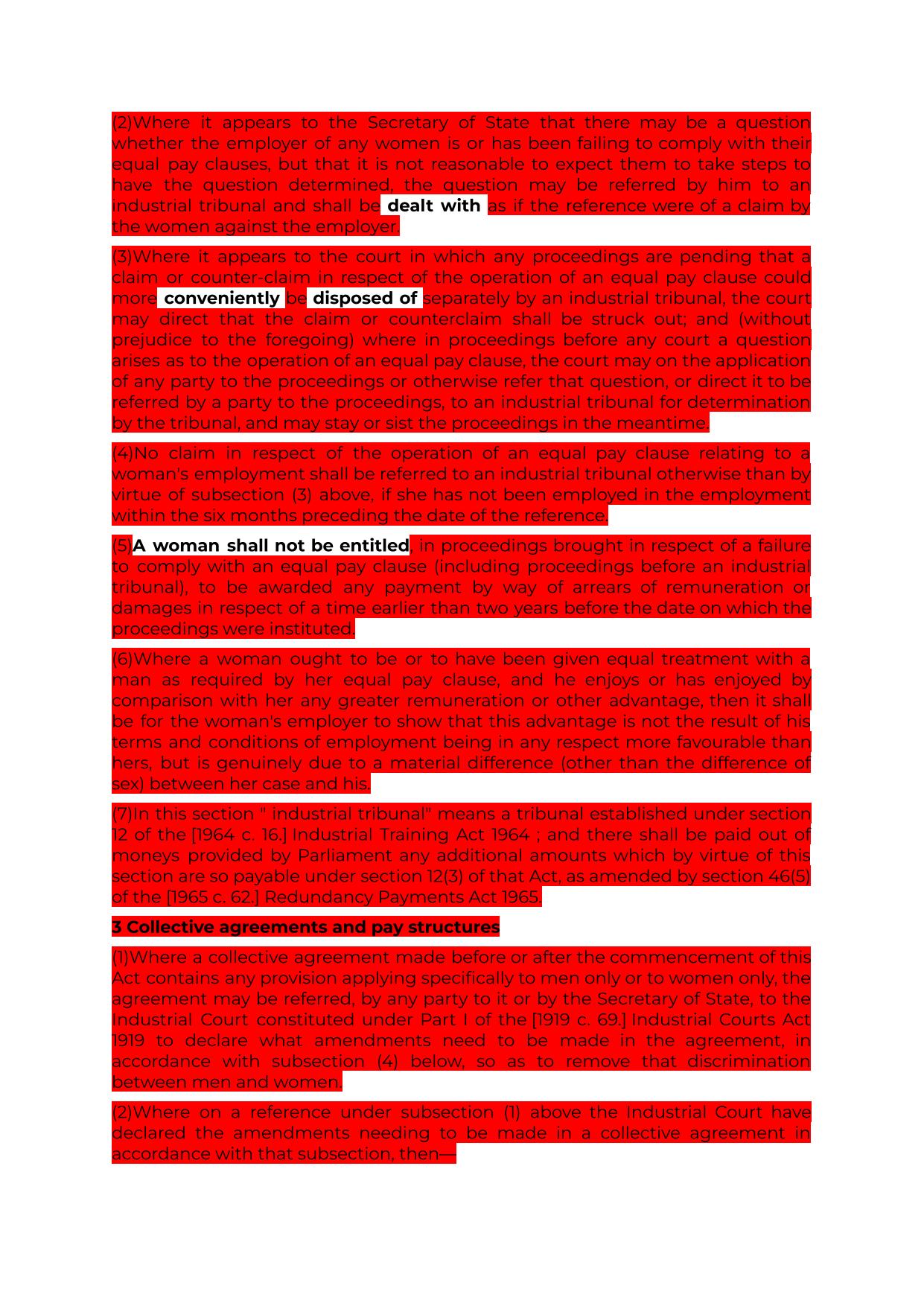 (2)Where it appears to the Secretary of State that there may be a question whether the employer of any women is or has been failing to comply with their equal pay clauses, but that it is not reasonable to expect them to take steps to have the question determined, the question may be referred by him to an industrial tribunal and shall be dealt with as if the reference were of a claim by the women against the employer.

(3)Where it appears to the court in which any proceedings are pending that a claim or counter-claim in respect of the operation of an equal pay clause could more conveniently be disposed of separately by an industrial tribunal, the court may direct that the claim or counterclaim shall be struck out; and (without prejudice to the foregoing) where in proceedings before any court a question arises as to the operation of an equal pay clause, the court may on the application of any party to the proceedings or otherwise refer that question, or direct it to be referred by a party to the proceedings, to an industrial tribunal for determination by the tribunal, and may stay or sist the proceedings in the meantime.

(4)No claim in respect of the operation of an equal pay clause relating to a woman's employment shall be referred to an industrial tribunal otherwise than by virtue of subsection (3) above, if she has not been employed in the employment within the six months preceding the date of the reference.

(5)A woman shall not be entitled, in proceedings brought in respect of a failure to comply with an equal pay clause (including proceedings before an industrial tribunal), to be awarded any payment by way of arrears of remuneration or damages in respect of a time earlier than two years before the date on which the proceedings were instituted.

(6)Where a woman ought to be or to have been given equal treatment with a man as required by her equal pay clause, and he enjoys or has enjoyed by comparison with her any greater remuneration or other advantage, then it shall be for the woman's employer to show that this advantage is not the result of his terms and conditions of employment being in any respect more favourable than hers, but is genuinely due to a material difference (other than the difference of sex) between her case and his.

(7)In this section " industrial tribunal" means a tribunal established under section 12 of the [1964 c. 16.] Industrial Training Act 1964 ; and there shall be paid out of moneys provided by Parliament any additional amounts which by virtue of this section are so payable under section 12(3) of that Act, as amended by section 46(5) of the [1965 c. 62.] Redundancy Payments Act 1965.

3 Collective agreements and pay structures

(1)Where a collective agreement made before or after the commencement of this Act contains any provision applying specifically to men only or to women only, the agreement may be referred, by any party to it or by the Secretary of State, to the Industrial Court constituted under Part I of the [1919 c. 69.] Industrial Courts Act 1919 to declare what amendments need to be made in the agreement, in accordance with subsection (4) below, so as to remove that discrimination between men and women.

(2)Where on a reference under subsection (1) above the Industrial Court have declared the amendments needing to be made in a collective agreement in accordance with that subsection, then—